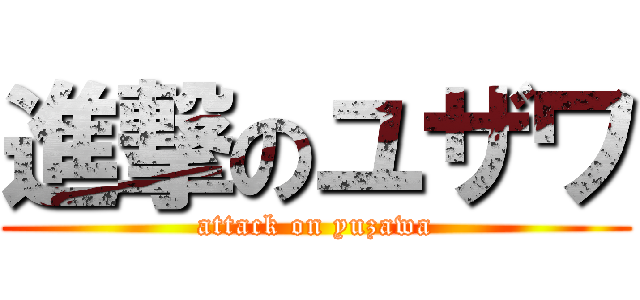 進撃のユザワ
attack on yuzawa